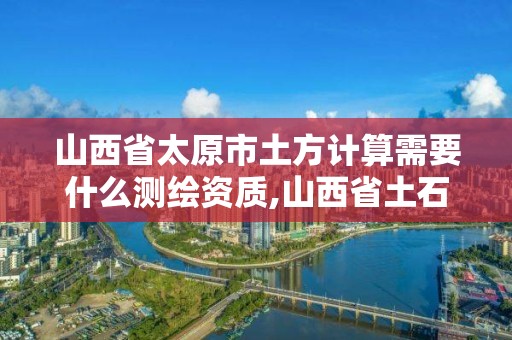 山西省太原市土方计算需要什么测绘资质,山西省土石